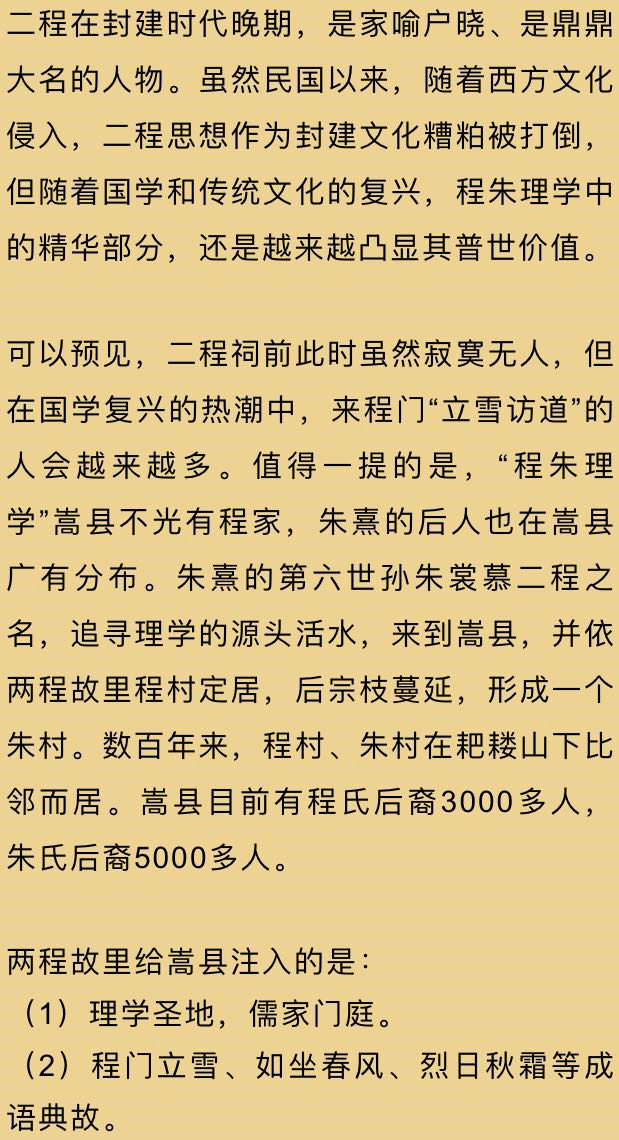 二程在封建时代晚期，是家喻户晓、是鼎鼎大名的人物。虽然民国以来，随着西方文化侵入，二程思想作为封建文化糟粕被打倒，但随着国学和传统文化的复兴，程朱理学中的精华部分，还是越来越凸显其普世价值。

可以预见，二程祠前此时虽然寂寞无人，但在国学复兴的热潮中，来程门“立雪访道”的人会越来越多。值得一提的是，“程朱理学”嵩县不光有程家，朱熹的后人也在嵩县广有分布。朱熹的第六世孙朱裳慕二程之名，追寻理学的源头活水，来到嵩县，并依两程故里程村定居，后宗枝蔓延，形成一个朱村。数百年来，程村、朱村在耙耧山下比邻而居。嵩县目前有程氏后裔3000多人，朱氏后裔5000多人。

两程故里给嵩县注入的是：
（1）理学圣地，儒家门庭。
（2）程门立雪、如坐春风、烈日秋霜等成语典故。